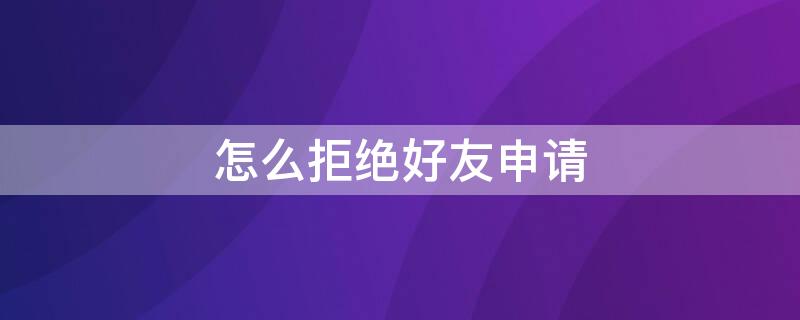 怎么拒绝好友申请